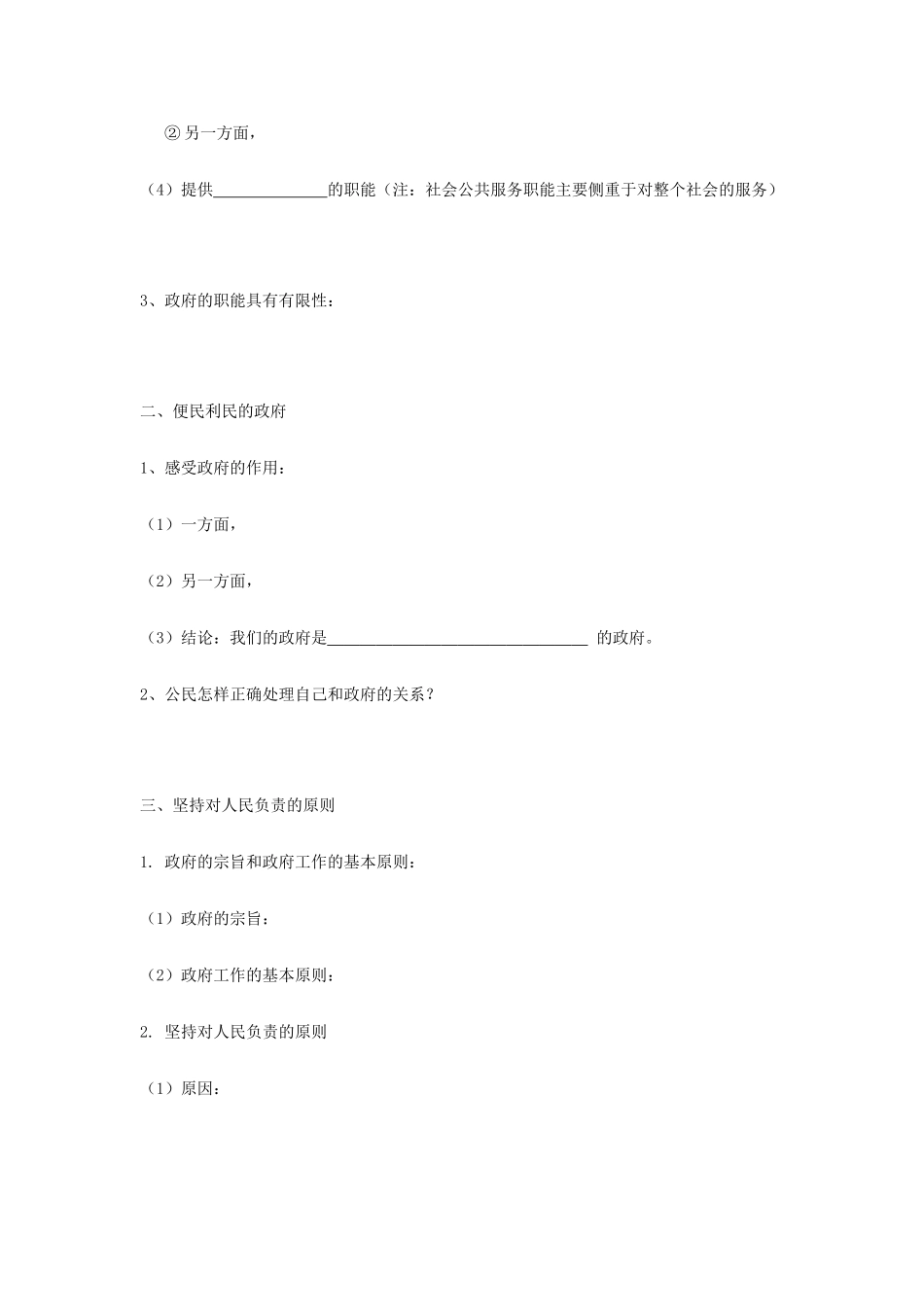 ② 另一方面，

（4）提供______________的职能（注：社会公共服务职能主要侧重于对整个社会的服务）

3、政府的职能具有有限性：

二、便民利民的政府

1、感受政府的作用：

（1）一方面，

（2）另一方面，

（3）结论：我们的政府是________________________________ 的政府。

2、公民怎样正确处理自己和政府的关系？

三、坚持对人民负责的原则

1. 政府的宗旨和政府工作的基本原则：

（1）政府的宗旨：

（2）政府工作的基本原则：

2. 坚持对人民负责的原则

（1）原因：